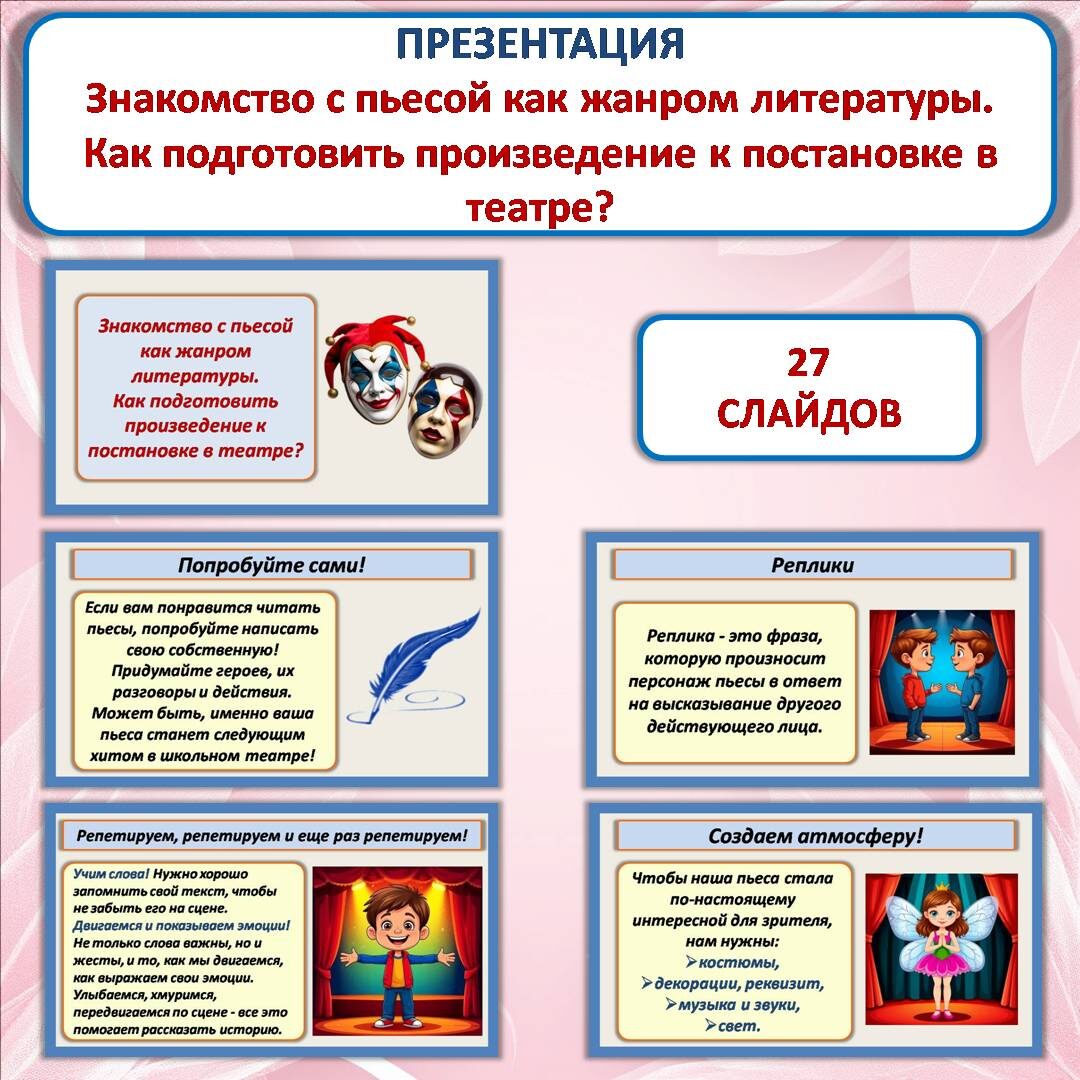 ПРЕЗЕНТАЦИЯ
Знакомство с пьесой как жанром литературы. Как подготовить произведение к постановке в театре?

Знакомство с пьесой как жанром литературы. Как подготовить произведение к постановке в театре?

27 СЛАЙДОВ

Попробуйте сами!

Если вам понравится читать пьесы, попробуйте написать свою собственную! Придумайте героев, их разговоры и действия. Может быть, именно ваша пьеса станет следующим хитом в школьном театре!

Реплики

Реплика - это фраза, которую произносит персонаж пьесы в ответ на высказывание другого действующего лица.

Репетируем, репетируем и еще раз репетируем!

Учим слова! Нужно хорошо запомнить свой текст, чтобы не забыть его на сцене.
Двигаемся и показываем эмоции! Не только слова важны, но и жесты, и то, как мы двигаемся, как выражаем свои эмоции. Улыбаемся, хмуримся, передвигаемся по сцене - все это помогает рассказать историю.

Создаем атмосферу!

Чтобы наша пьеса стала по-настоящему интересной для зрителя, нам нужны:
➢костюмы,
➢декорации, реквизит,
➢музыка и звуки,
➢свет.